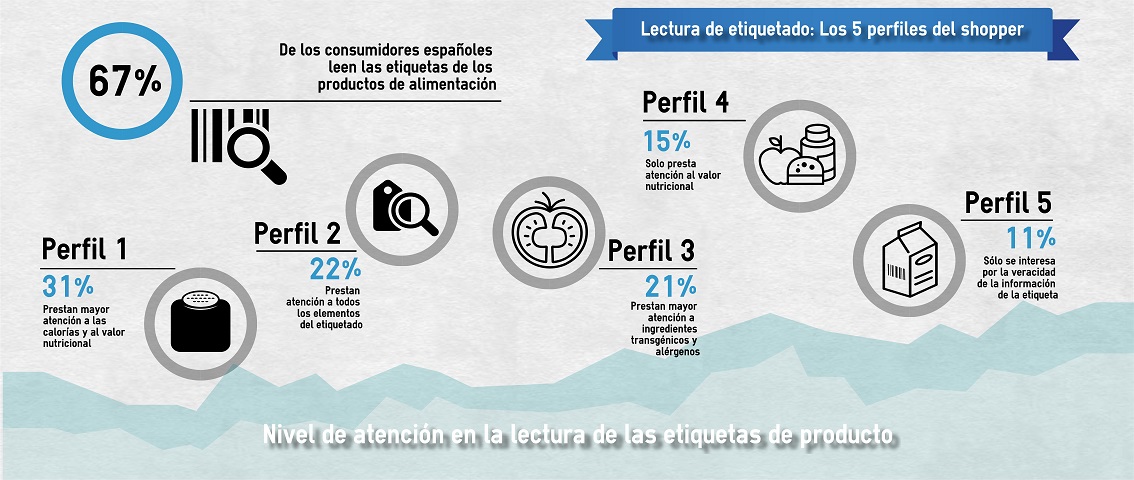 Lectura de etiquetado: Los 5 perfiles del shopper

67%

De los consumidores españoles leen las etiquetas de los productos de alimentación

Perfil 1
31%
Prestan mayor atención a las calorías y al valor nutricional

Perfil 2
22%
Prestan atención a todos los elementos del etiquetado

Perfil 3
21%
Prestan mayor atención a ingredientes transgénicos y alérgenos

Perfil 4
15%
Solo presta atención al valor nutricional

Perfil 5
11%
Sólo se interesa por la veracidad de la información de la etiqueta

Nivel de atención en la lectura de las etiquetas de producto